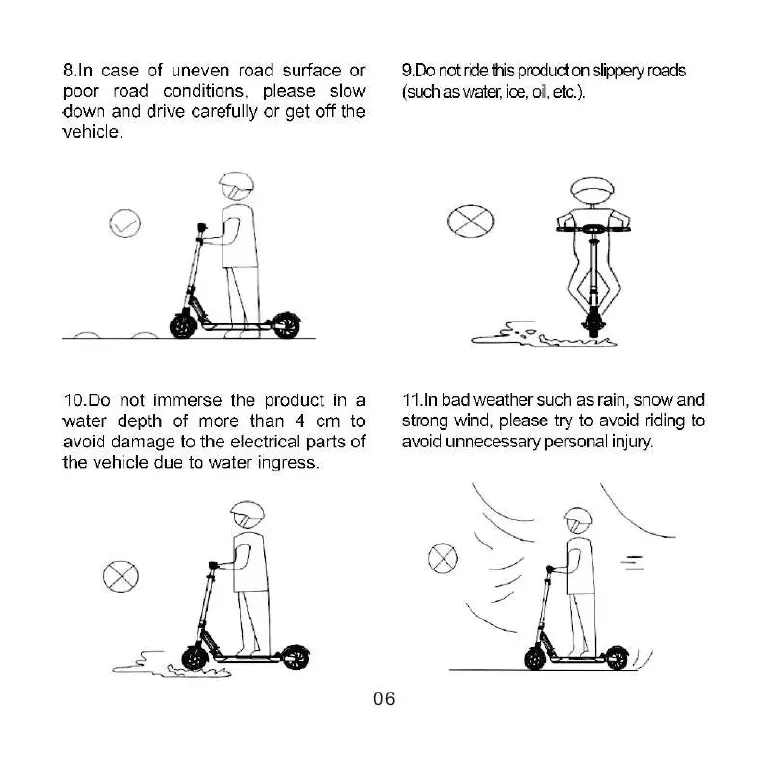 8.In case of uneven road surface or poor road conditions, please slow down and drive carefully or get off the vehicle.

9.Do not ride this product on slippery roads (such as water, ice, oil, etc.).

10.Do not immerse the product in a water depth of more than 4 cm to avoid damage to the electrical parts of the vehicle due to water ingress.

11.In bad weather such as rain, snow and strong wind, please try to avoid riding to avoid unnecessary personal injury.

06